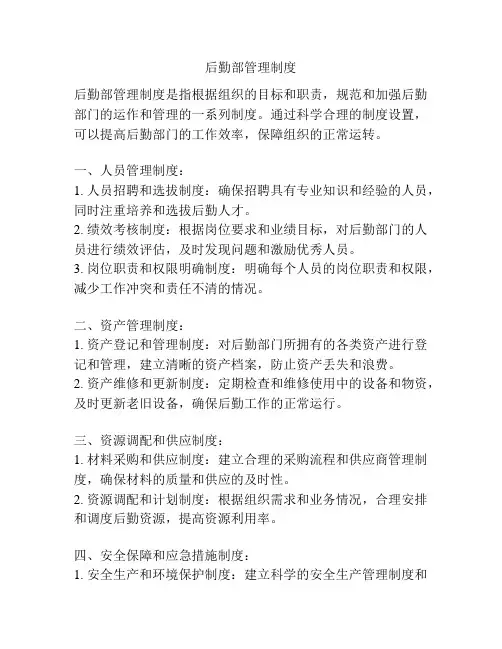 后勤部管理制度

后勤部管理制度是指根据组织的目标和职责，规范和加强后勤部门的运作和管理的一系列制度。通过科学合理的制度设置，可以提高后勤部门的工作效率，保障组织的正常运转。

一、人员管理制度：
1. 人员招聘和选拔制度：确保招聘具有专业知识和经验的人员，同时注重培养和选拔后勤人才。
2. 绩效考核制度：根据岗位要求和业绩目标，对后勤部门的人员进行绩效评估，及时发现问题和激励优秀人员。
3. 岗位职责和权限明确制度：明确每个人员的岗位职责和权限，减少工作冲突和责任不清的情况。

二、资产管理制度：
1. 资产登记和管理制度：对后勤部门所拥有的各类资产进行登记和管理，建立清晰的资产档案，防止资产丢失和浪费。
2. 资产维修和更新制度：定期检查和维修使用中的设备和物资，及时更新老旧设备，确保后勤工作的正常运行。

三、资源调配和供应制度：
1. 材料采购和供应制度：建立合理的采购流程和供应商管理制度，确保材料的质量和供应的及时性。
2. 资源调配和计划制度：根据组织需求和业务情况，合理安排和调度后勤资源，提高资源利用率。

四、安全保障和应急措施制度：
1. 安全生产和环境保护制度：建立科学的安全生产管理制度和